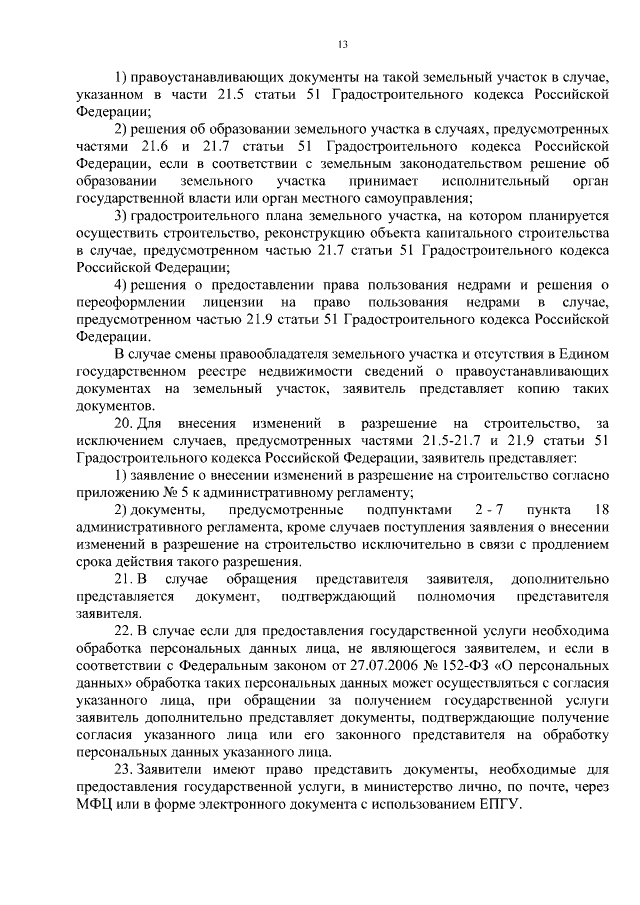 13

1) правоустанавливающих документы на такой земельный участок в случае, указанном в части 21.5 статьи 51 Градостроительного кодекса Российской Федерации;

2) решения об образовании земельного участка в случаях, предусмотренных частями 21.6 и 21.7 статьи 51 Градостроительного кодекса Российской Федерации, если в соответствии с земельным законодательством решение об образовании земельного участка принимает исполнительный орган государственной власти или орган местного самоуправления;

3) градостроительного плана земельного участка, на котором планируется осуществить строительство, реконструкцию объекта капитального строительства в случае, предусмотренном частью 21.7 статьи 51 Градостроительного кодекса Российской Федерации;

4) решения о предоставлении права пользования недрами и решения о переоформлении лицензии на право пользования недрами в случае, предусмотренном частью 21.9 статьи 51 Градостроительного кодекса Российской Федерации.

В случае смены правообладателя земельного участка и отсутствия в Едином государственном реестре недвижимости сведений о правоустанавливающих документах на земельный участок, заявитель представляет копию таких документов.

20. Для внесения изменений в разрешение на строительство, за исключением случаев, предусмотренных частями 21.5-21.7 и 21.9 статьи 51 Градостроительного кодекса Российской Федерации, заявитель представляет:

1) заявление о внесении изменений в разрешение на строительство согласно приложению № 5 к административному регламенту;

2) документы, предусмотренные подпунктами 2 - 7 пункта 18 административного регламента, кроме случаев поступления заявления о внесении изменений в разрешение на строительство исключительно в связи с продлением срока действия такого разрешения.

21. В случае обращения представителя заявителя, дополнительно представляется документ, подтверждающий полномочия представителя заявителя.

22. В случае если для предоставления государственной услуги необходима обработка персональных данных лица, не являющегося заявителем, и если в соответствии с Федеральным законом от 27.07.2006 № 152-ФЗ «О персональных данных» обработка таких персональных данных может осуществляться с согласия указанного лица, при обращении за получением государственной услуги заявитель дополнительно представляет документы, подтверждающие получение согласия указанного лица или его законного представителя на обработку персональных данных указанного лица.

23. Заявители имеют право представить документы, необходимые для предоставления государственной услуги, в министерство лично, по почте, через МФЦ или в форме электронного документа с использованием ЕПГУ.